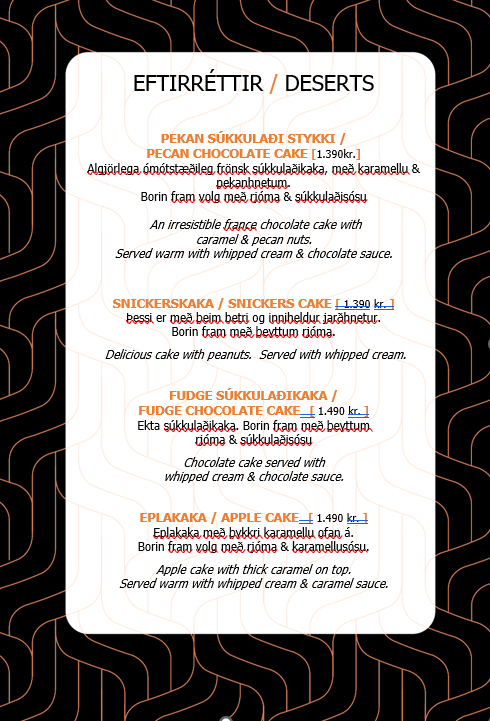 EFTIRRÉTTIR / DESERTS

PEKAN SÚKKULAÐI STYKKI /
PECAN CHOCOLATE CAKE [1.390kr.]
Algjörlega ómótstæðileg frönsk súkkulaðikaka, með karamellu & pekanhnetum.
Borin fram volg með rjóma & súkkulaðisósu

An irresistible france chocolate cake with caramel & pecan nuts.
Served warm with whipped cream & chocolate sauce.

SNICKERSKAKA / SNICKERS CAKE [ 1.390 kr. ]
Þessi er með þeim betri og inniheldur jarðhnetur.
Borin fram með þeyttum rjóma.

Delicious cake with peanuts. Served with whipped cream.

FUDGE SÚKKULAÐIKAKA /
FUDGE CHOCOLATE CAKE [ 1.490 kr. ]
Ekta súkkulaðikaka. Borin fram með þeyttum rjóma & súkkulaðisósu

Chocolate cake served with whipped cream & chocolate sauce.

EPLAKAKA / APPLE CAKE [ 1.490 kr. ]
Eplakaka með þykkri karamellu ofan á.
Borin fram volg með rjóma & karamellusósu.

Apple cake with thick caramel on top.
Served warm with whipped cream & caramel sauce.